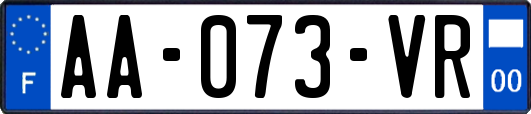 F
AA-073-VR
00